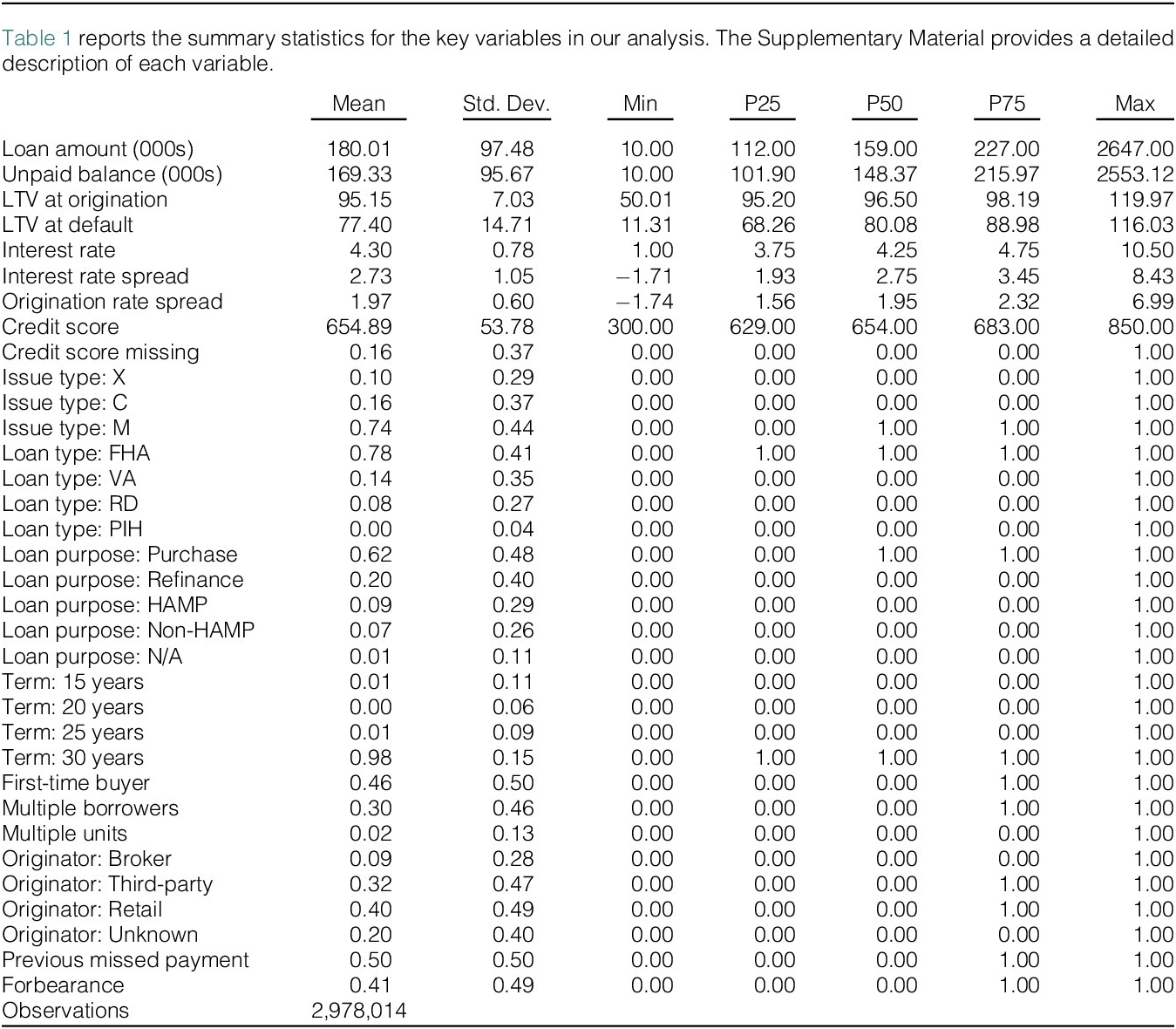 Table 1 reports the summary statistics for the key variables in our analysis. The Supplementary Material provides a detailed description of each variable.

| | Mean | Std. Dev. | Min | P25 | P50 | P75 | Max |
|---|---|---|---|---|---|---|---|
| Loan amount (000s) | 180.01 | 97.48 | 10.00 | 112.00 | 159.00 | 227.00 | 2647.00 |
| Unpaid balance (000s) | 169.33 | 95.67 | 10.00 | 101.90 | 148.37 | 215.97 | 2553.12 |
| LTV at origination | 95.15 | 7.03 | 50.01 | 95.20 | 96.50 | 98.19 | 119.97 |
| LTV at default | 77.40 | 14.71 | 11.31 | 68.26 | 80.08 | 88.98 | 116.03 |
| Interest rate | 4.30 | 0.78 | 1.00 | 3.75 | 4.25 | 4.75 | 10.50 |
| Interest rate spread | 2.73 | 1.05 | −1.71 | 1.93 | 2.75 | 3.45 | 8.43 |
| Origination rate spread | 1.97 | 0.60 | −1.74 | 1.56 | 1.95 | 2.32 | 6.99 |
| Credit score | 654.89 | 53.78 | 300.00 | 629.00 | 654.00 | 683.00 | 850.00 |
| Credit score missing | 0.16 | 0.37 | 0.00 | 0.00 | 0.00 | 0.00 | 1.00 |
| Issue type: X | 0.10 | 0.29 | 0.00 | 0.00 | 0.00 | 0.00 | 1.00 |
| Issue type: C | 0.16 | 0.37 | 0.00 | 0.00 | 0.00 | 0.00 | 1.00 |
| Issue type: M | 0.74 | 0.44 | 0.00 | 0.00 | 1.00 | 1.00 | 1.00 |
| Loan type: FHA | 0.78 | 0.41 | 0.00 | 1.00 | 1.00 | 1.00 | 1.00 |
| Loan type: VA | 0.14 | 0.35 | 0.00 | 0.00 | 0.00 | 0.00 | 1.00 |
| Loan type: RD | 0.08 | 0.27 | 0.00 | 0.00 | 0.00 | 0.00 | 1.00 |
| Loan type: PIH | 0.00 | 0.04 | 0.00 | 0.00 | 0.00 | 0.00 | 1.00 |
| Loan purpose: Purchase | 0.62 | 0.48 | 0.00 | 0.00 | 1.00 | 1.00 | 1.00 |
| Loan purpose: Refinance | 0.20 | 0.40 | 0.00 | 0.00 | 0.00 | 0.00 | 1.00 |
| Loan purpose: HAMP | 0.09 | 0.29 | 0.00 | 0.00 | 0.00 | 0.00 | 1.00 |
| Loan purpose: Non-HAMP | 0.07 | 0.26 | 0.00 | 0.00 | 0.00 | 0.00 | 1.00 |
| Loan purpose: N/A | 0.01 | 0.11 | 0.00 | 0.00 | 0.00 | 0.00 | 1.00 |
| Term: 15 years | 0.01 | 0.11 | 0.00 | 0.00 | 0.00 | 0.00 | 1.00 |
| Term: 20 years | 0.00 | 0.06 | 0.00 | 0.00 | 0.00 | 0.00 | 1.00 |
| Term: 25 years | 0.01 | 0.09 | 0.00 | 0.00 | 0.00 | 0.00 | 1.00 |
| Term: 30 years | 0.98 | 0.15 | 0.00 | 1.00 | 1.00 | 1.00 | 1.00 |
| First-time buyer | 0.46 | 0.50 | 0.00 | 0.00 | 0.00 | 1.00 | 1.00 |
| Multiple borrowers | 0.30 | 0.46 | 0.00 | 0.00 | 0.00 | 1.00 | 1.00 |
| Multiple units | 0.02 | 0.13 | 0.00 | 0.00 | 0.00 | 0.00 | 1.00 |
| Originator: Broker | 0.09 | 0.28 | 0.00 | 0.00 | 0.00 | 0.00 | 1.00 |
| Originator: Third-party | 0.32 | 0.47 | 0.00 | 0.00 | 0.00 | 1.00 | 1.00 |
| Originator: Retail | 0.40 | 0.49 | 0.00 | 0.00 | 0.00 | 1.00 | 1.00 |
| Originator: Unknown | 0.20 | 0.40 | 0.00 | 0.00 | 0.00 | 0.00 | 1.00 |
| Previous missed payment | 0.50 | 0.50 | 0.00 | 0.00 | 0.00 | 1.00 | 1.00 |
| Forbearance | 0.41 | 0.49 | 0.00 | 0.00 | 0.00 | 1.00 | 1.00 |
| Observations | 2,978,014 | | | | | | |